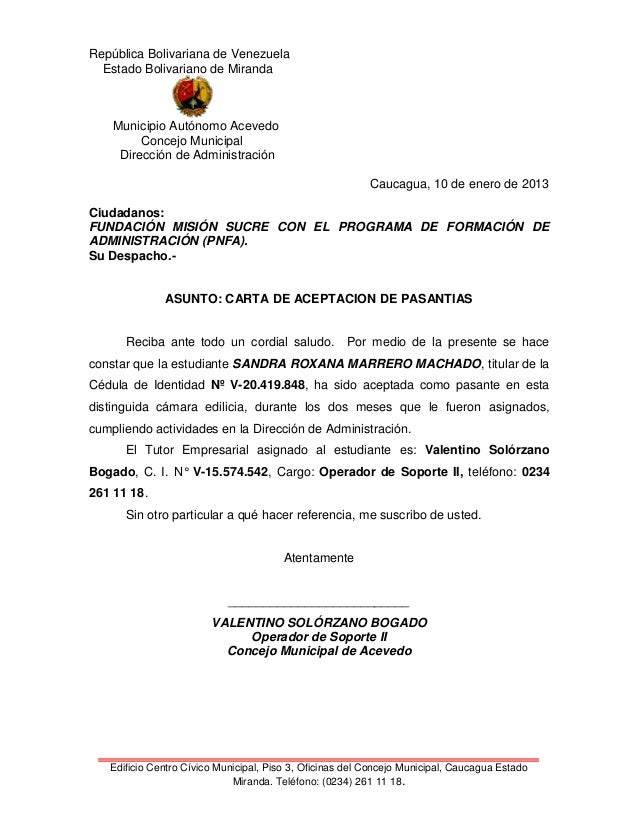 República Bolivariana de Venezuela
Estado Bolivariano de Miranda

Municipio Autónomo Acevedo
Concejo Municipal
Dirección de Administración

Caucagua, 10 de enero de 2013

Ciudadanos:
FUNDACIÓN MISIÓN SUCRE CON EL PROGRAMA DE FORMACIÓN DE ADMINISTRACIÓN (PNFA).
Su Despacho.-

ASUNTO: CARTA DE ACEPTACION DE PASANTIAS

Reciba ante todo un cordial saludo. Por medio de la presente se hace constar que la estudiante SANDRA ROXANA MARRERO MACHADO, titular de la Cédula de Identidad Nº V-20.419.848, ha sido aceptada como pasante en esta distinguida cámara edilicia, durante los dos meses que le fueron asignados, cumpliendo actividades en la Dirección de Administración.

El Tutor Empresarial asignado al estudiante es: Valentino Solórzano Bogado, C. I. N° V-15.574.542, Cargo: Operador de Soporte II, teléfono: 0234 261 11 18.

Sin otro particular a qué hacer referencia, me suscribo de usted.

Atentamente

VALENTINO SOLÓRZANO BOGADO
Operador de Soporte II
Concejo Municipal de Acevedo

Edificio Centro Cívico Municipal, Piso 3, Oficinas del Concejo Municipal, Caucagua Estado Miranda. Teléfono: (0234) 261 11 18.